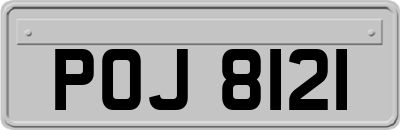 POJ 8121